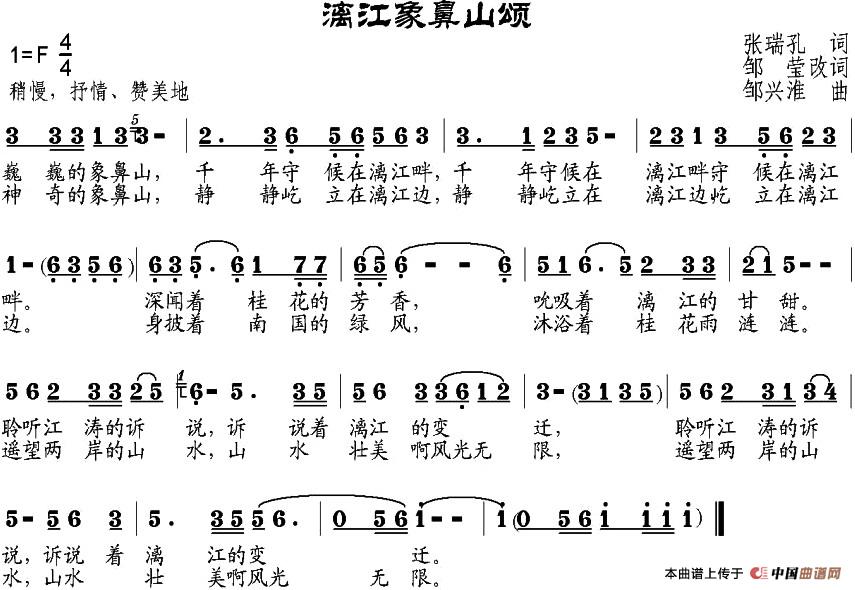 漓江象鼻山颂

1=F $\frac{4}{4}$
稍慢，抒情、赞美地

张瑞孔 词
邹 莹改词
邹兴淮 曲

3 3 3 1 3 3 - | 2. 3 6 5 6 5 6 3 | 3. 1 2 3 5 - | 2 3 1 3 5 6 2 3 |
巍 巍的象鼻山， 千 年守 候在漓江畔，千 年守候在 漓江畔守 候在漓江
神 奇的象鼻山， 静 静屹 立在漓江边，静 静屹立在 漓江边屹 立在漓江

1 - (6 3 5 6) | 6 3 5. 6 1 7 7 | 6 5 6 - - 6 | 5 1 6. 5 2 3 3 | 2 1 5 - - |
畔。 深闻着 桂 花的 芳 香， 吮吸着 漓 江的 甘 甜。
边。 身披着 南 国的 绿 风， 沐浴着 桂 花雨 涟 涟。

5 6 2 3 3 2 5 | 6 - 5. 3 5 | 5 6 3 3 6 1 2 | 3 - (3 1 3 5) | 5 6 2 3 1 3 4 |
聆听江 涛的诉 说，诉 说着 漓江 的变 迁， 聆听江 涛的诉
遥望两 岸的山 水，山 水 壮美 啊风光无 限， 遥望两 岸的山

5 - 5 6 3 | 5. 3 5 5 6. | 0 5 6 i - - | i (0 5 6 i i i i) ‖
说，诉说 着 漓 江的变 迁。
水，山水 壮 美啊风光 无 限。

本曲谱上传于 中国曲谱网